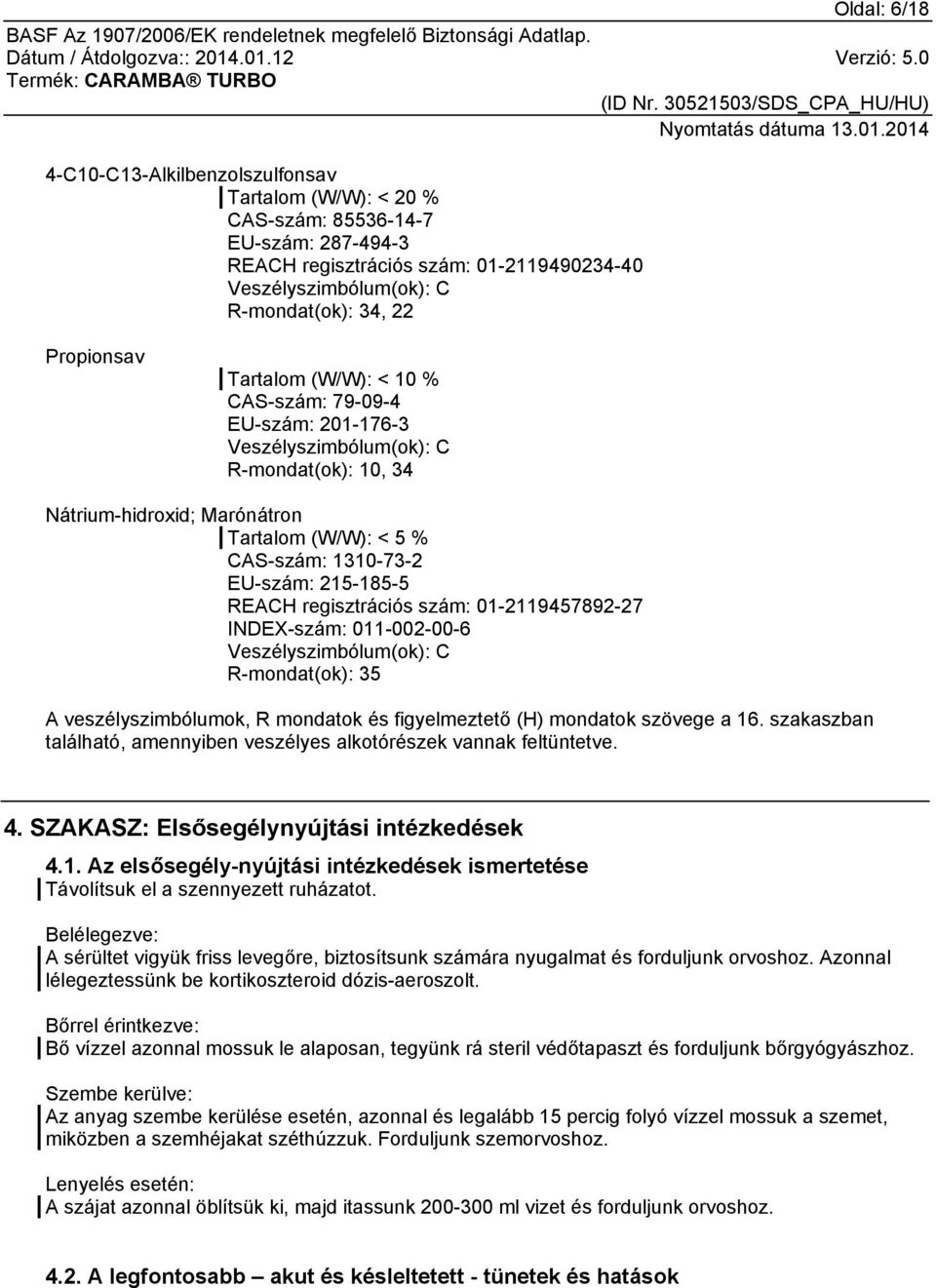 Oldal: 6/18

BASF Az 1907/2006/EK rendeletnek megfelelő Biztonsági Adatlap.
Dátum / Átdolgozva:: 2014.01.12 Verzió: 5.0
Termék: CARAMBA® TURBO

(ID Nr. 30521503/SDS_CPA_HU/HU)
Nyomtatás dátuma 13.01.2014

4-C10-C13-Alkilbenzolszulfonsav
Tartalom (W/W): < 20 %
CAS-szám: 85536-14-7
EU-szám: 287-494-3
REACH regisztrációs szám: 01-2119490234-40
Veszélyszimbólum(ok): C
R-mondat(ok): 34, 22

Propionsav
Tartalom (W/W): < 10 %
CAS-szám: 79-09-4
EU-szám: 201-176-3
Veszélyszimbólum(ok): C
R-mondat(ok): 10, 34

Nátrium-hidroxid; Marónátron
Tartalom (W/W): < 5 %
CAS-szám: 1310-73-2
EU-szám: 215-185-5
REACH regisztrációs szám: 01-2119457892-27
INDEX-szám: 011-002-00-6
Veszélyszimbólum(ok): C
R-mondat(ok): 35

A veszélyszimbólumok, R mondatok és figyelmeztető (H) mondatok szövege a 16. szakaszban található, amennyiben veszélyes alkotórészek vannak feltüntetve.

4. SZAKASZ: Elsősegélynyújtási intézkedések

4.1. Az elsősegély-nyújtási intézkedések ismertetése
Távolítsuk el a szennyezett ruházatot.

Belélegezve:
A sérültet vigyük friss levegőre, biztosítsunk számára nyugalmat és forduljunk orvoshoz. Azonnal lélegeztessünk be kortikoszteroid dózis-aeroszolt.

Bőrrel érintkezve:
Bő vízzel azonnal mossuk le alaposan, tegyünk rá steril védőtapaszt és forduljunk bőrgyógyászhoz.

Szembe kerülve:
Az anyag szembe kerülése esetén, azonnal és legalább 15 percig folyó vízzel mossuk a szemet, miközben a szemhéjakat széthúzzuk. Forduljunk szemorvoshoz.

Lenyelés esetén:
A szájat azonnal öblítsük ki, majd itassunk 200-300 ml vizet és forduljunk orvoshoz.

4.2. A legfontosabb – akut és késleltetett - tünetek és hatások